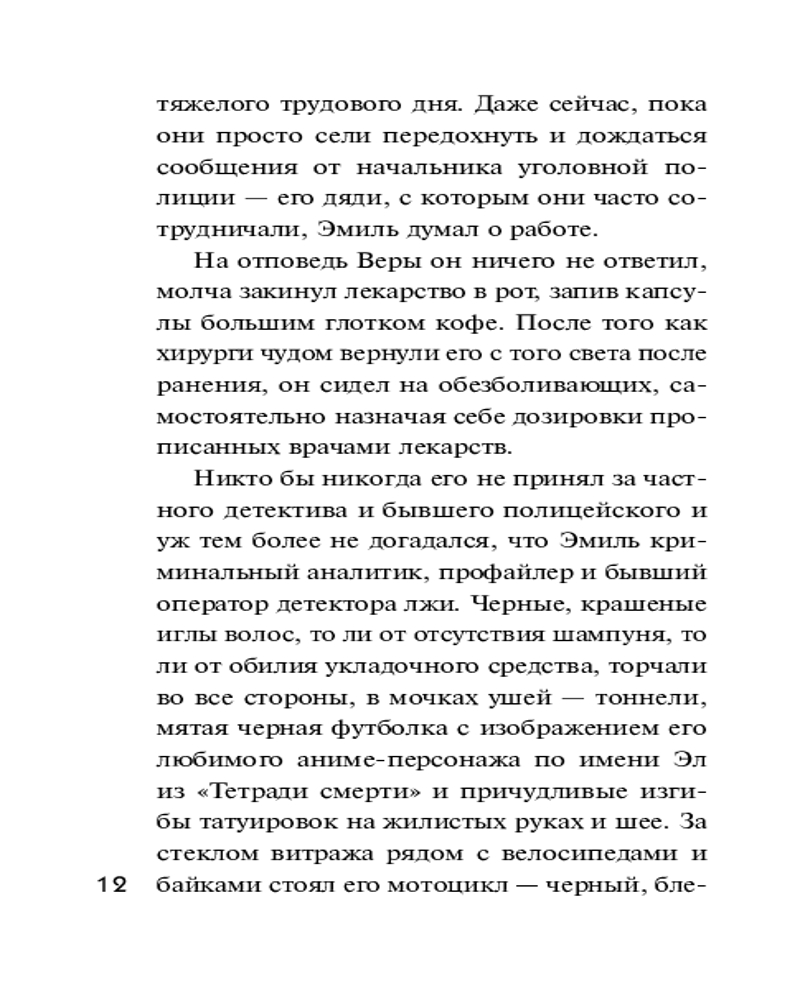 тяжелого трудового дня. Даже сейчас, пока они просто сели передохнуть и дождаться сообщения от начальника уголовной полиции — его дяди, с которым они часто сотрудничали, Эмиль думал о работе.

На отповедь Веры он ничего не ответил, молча закинул лекарство в рот, запив капсулы большим глотком кофе. После того как хирурги чудом вернули его с того света после ранения, он сидел на обезболивающих, самостоятельно назначая себе дозировки прописанных врачами лекарств.

Никто бы никогда его не принял за частного детектива и бывшего полицейского и уж тем более не догадался, что Эмиль криминальный аналитик, профайлер и бывший оператор детектора лжи. Черные, крашеные иглы волос, то ли от отсутствия шампуня, то ли от обилия укладочного средства, торчали во все стороны, в мочках ушей — тоннели, мятая черная футболка с изображением его любимого аниме-персонажа по имени Эл из «Тетради смерти» и причудливые изгибы татуировок на жилистых руках и шее. За стеклом витража рядом с велосипедами и байками стоял его мотоцикл — черный, бле-

12